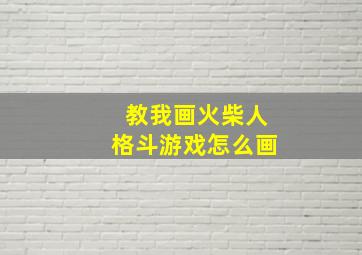 教我画火柴人
格斗游戏怎么画